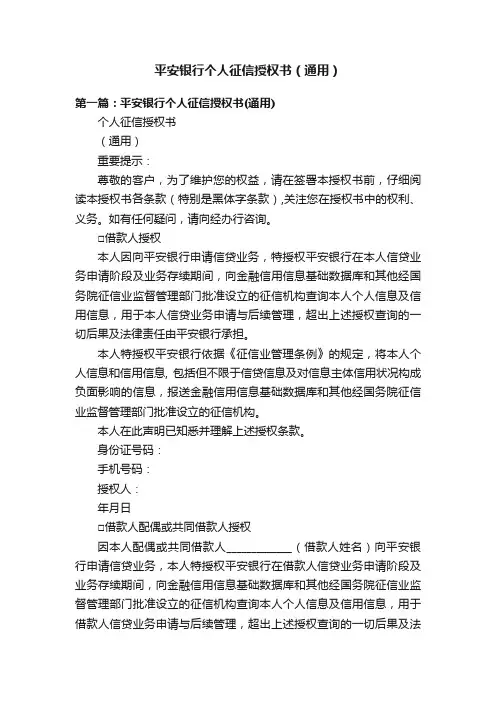 平安银行个人征信授权书（通用）

第一篇：平安银行个人征信授权书(通用)

个人征信授权书

（通用）

重要提示：

尊敬的客户，为了维护您的权益，请在签署本授权书前，仔细阅读本授权书各条款（特别是黑体字条款）,关注您在授权书中的权利、义务。如有任何疑问，请向经办行咨询。

□借款人授权

本人因向平安银行申请信贷业务，特授权平安银行在本人信贷业务申请阶段及业务存续期间，向金融信用信息基础数据库和其他经国务院征信业监督管理部门批准设立的征信机构查询本人个人信息及信用信息，用于本人信贷业务申请与后续管理，超出上述授权查询的一切后果及法律责任由平安银行承担。

本人特授权平安银行依据《征信业管理条例》的规定，将本人个人信息和信用信息, 包括但不限于信贷信息及对信息主体信用状况构成负面影响的信息，报送金融信用信息基础数据库和其他经国务院征信业监督管理部门批准设立的征信机构。

本人在此声明已知悉并理解上述授权条款。

身份证号码：

手机号码：

授权人：

年月日

□借款人配偶或共同借款人授权

因本人配偶或共同借款人____________（借款人姓名）向平安银行申请信贷业务，本人特授权平安银行在借款人信贷业务申请阶段及业务存续期间，向金融信用信息基础数据库和其他经国务院征信业监督管理部门批准设立的征信机构查询本人个人信息及信用信息，用于借款人信贷业务申请与后续管理，超出上述授权查询的一切后果及法